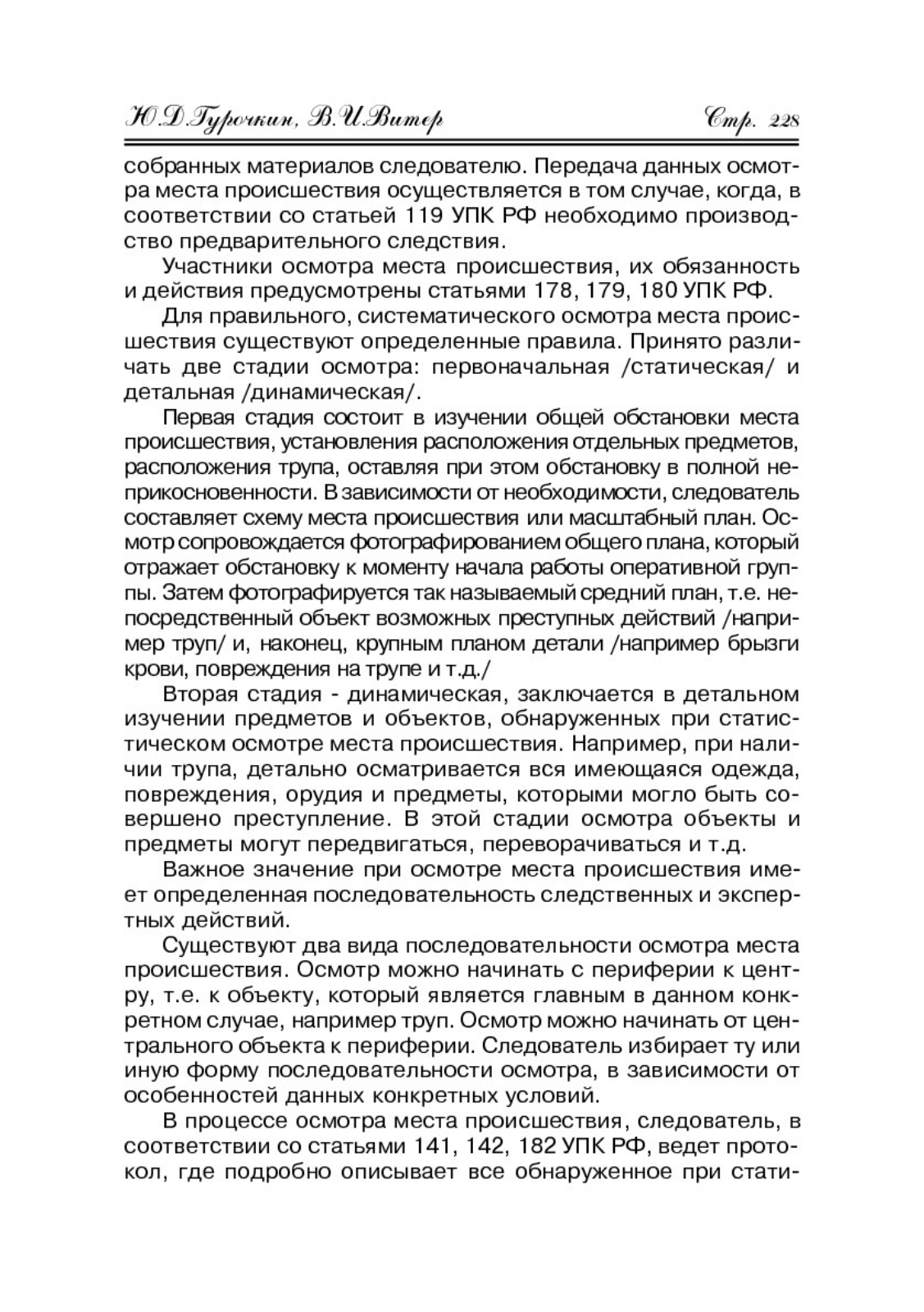 Ю.Д.Гурочкин, В.И.Витер Стр. 228

собранных материалов следователю. Передача данных осмотра места происшествия осуществляется в том случае, когда, в соответствии со статьей 119 УПК РФ необходимо производство предварительного следствия.

Участники осмотра места происшествия, их обязанность и действия предусмотрены статьями 178, 179, 180 УПК РФ.

Для правильного, систематического осмотра места происшествия существуют определенные правила. Принято различать две стадии осмотра: первоначальная /статическая/ и детальная /динамическая/.

Первая стадия состоит в изучении общей обстановки места происшествия, установления расположения отдельных предметов, расположения трупа, оставляя при этом обстановку в полной неприкосновенности. В зависимости от необходимости, следователь составляет схему места происшествия или масштабный план. Осмотр сопровождается фотографированием общего плана, который отражает обстановку к моменту начала работы оперативной группы. Затем фотографируется так называемый средний план, т.е. непосредственный объект возможных преступных действий /например труп/ и, наконец, крупным планом детали /например брызги крови, повреждения на трупе и т.д./

Вторая стадия - динамическая, заключается в детальном изучении предметов и объектов, обнаруженных при статистическом осмотре места происшествия. Например, при наличии трупа, детально осматривается вся имеющаяся одежда, повреждения, орудия и предметы, которыми могло быть совершено преступление. В этой стадии осмотра объекты и предметы могут передвигаться, переворачиваться и т.д.

Важное значение при осмотре места происшествия имеет определенная последовательность следственных и экспертных действий.

Существуют два вида последовательности осмотра места происшествия. Осмотр можно начинать с периферии к центру, т.е. к объекту, который является главным в данном конкретном случае, например труп. Осмотр можно начинать от центрального объекта к периферии. Следователь избирает ту или иную форму последовательности осмотра, в зависимости от особенностей данных конкретных условий.

В процессе осмотра места происшествия, следователь, в соответствии со статьями 141, 142, 182 УПК РФ, ведет протокол, где подробно описывает все обнаруженное при стати-